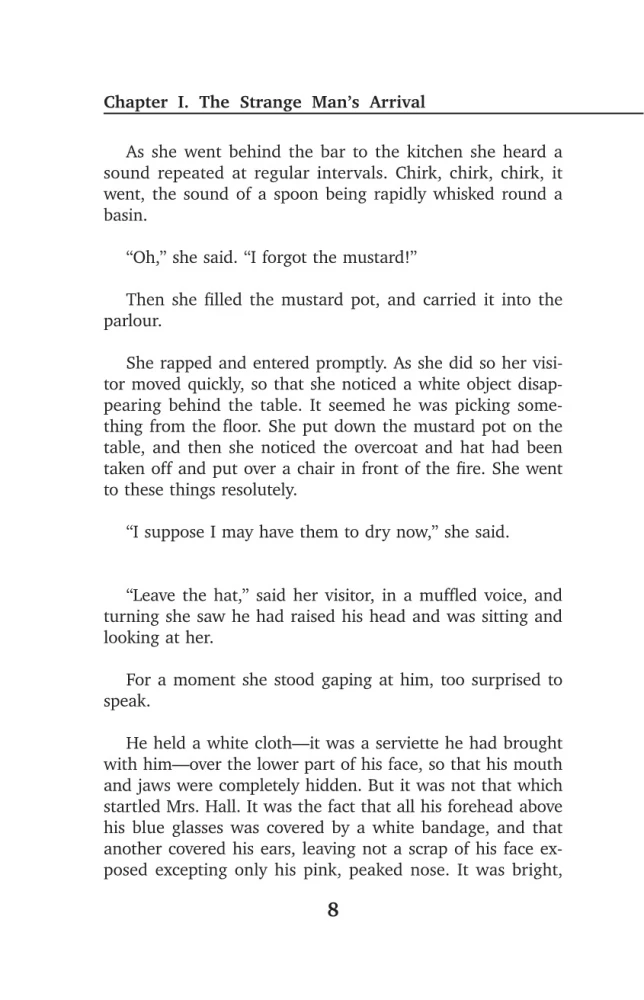 Chapter I. The Strange Man's Arrival

As she went behind the bar to the kitchen she heard a sound repeated at regular intervals. Chirk, chirk, chirk, it went, the sound of a spoon being rapidly whisked round a basin.

"Oh," she said. "I forgot the mustard!"

Then she filled the mustard pot, and carried it into the parlour.

She rapped and entered promptly. As she did so her visitor moved quickly, so that she noticed a white object disappearing behind the table. It seemed he was picking something from the floor. She put down the mustard pot on the table, and then she noticed the overcoat and hat had been taken off and put over a chair in front of the fire. She went to these things resolutely.

"I suppose I may have them to dry now," she said.

"Leave the hat," said her visitor, in a muffled voice, and turning she saw he had raised his head and was sitting and looking at her.

For a moment she stood gaping at him, too surprised to speak.

He held a white cloth—it was a serviette he had brought with him—over the lower part of his face, so that his mouth and jaws were completely hidden. But it was not that which startled Mrs. Hall. It was the fact that all his forehead above his blue glasses was covered by a white bandage, and that another covered his ears, leaving not a scrap of his face exposed excepting only his pink, peaked nose. It was bright,

8